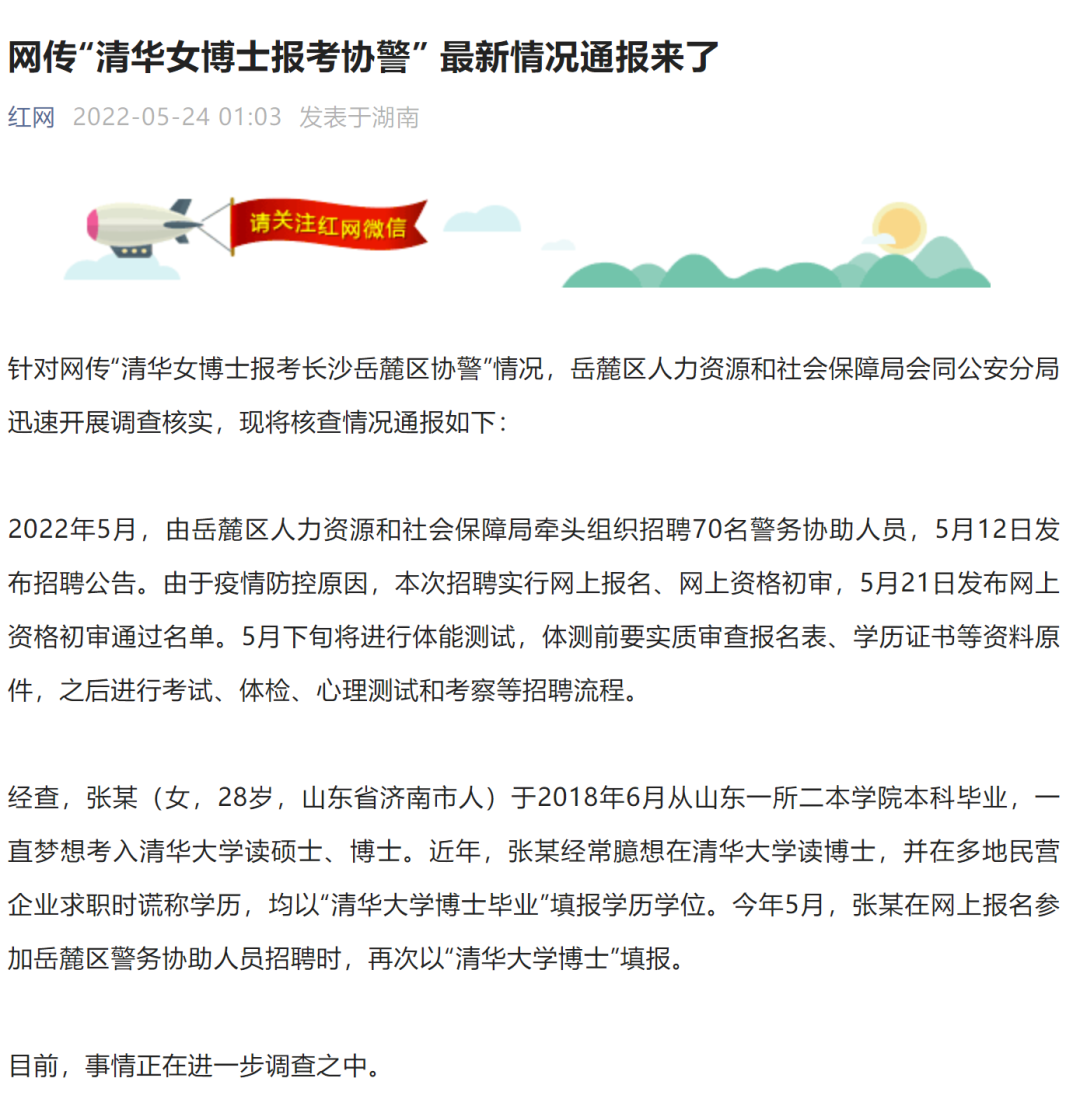 网传“清华女博士报考协警” 最新情况通报来了

红网 2022-05-24 01:03 发表于湖南

请关注红网微信

针对网传“清华女博士报考长沙岳麓区协警”情况，岳麓区人力资源和社会保障局会同公安分局迅速开展调查核实，现将核查情况通报如下：

2022年5月，由岳麓区人力资源和社会保障局牵头组织招聘70名警务协助人员，5月12日发布招聘公告。由于疫情防控原因，本次招聘实行网上报名、网上资格初审，5月21日发布网上资格初审通过名单。5月下旬将进行体能测试，体测前要实质审查报名表、学历证书等资料原件，之后进行考试、体检、心理测试和考察等招聘流程。

经查，张某（女，28岁，山东省济南市人）于2018年6月从山东一所二本学院本科毕业，一直梦想考入清华大学读硕士、博士。近年，张某经常臆想在清华大学读博士，并在多地民营企业求职时谎称学历，均以“清华大学博士毕业”填报学历学位。今年5月，张某在网上报名参加岳麓区警务协助人员招聘时，再次以“清华大学博士”填报。

目前，事情正在进一步调查之中。